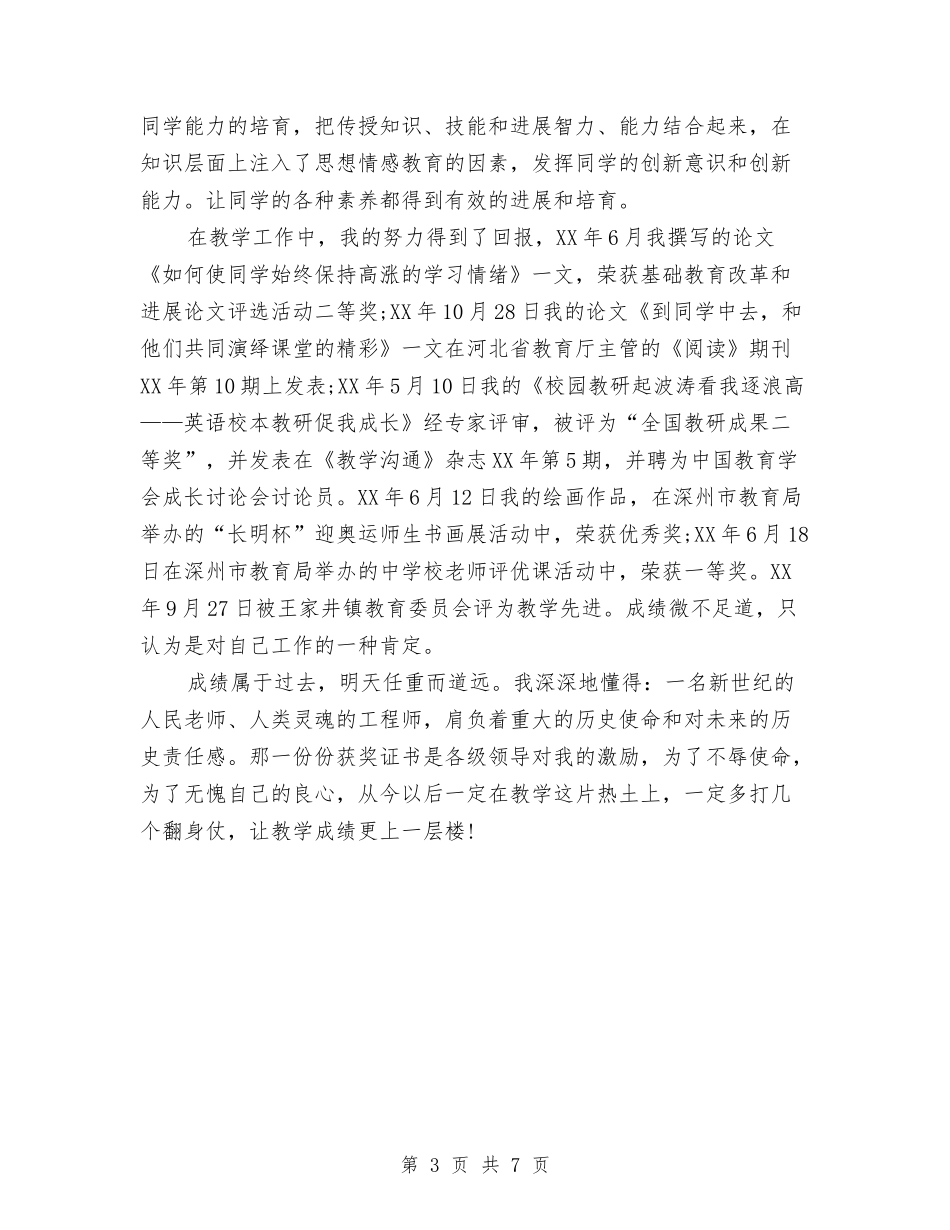 同学能力的培育，把传授知识、技能和进展智力、能力结合起来，在知识层面上注入了思想情感教育的因素，发挥同学的创新意识和创新能力。让同学的各种素养都得到有效的进展和培育。

在教学工作中，我的努力得到了回报，XX年6月我撰写的论文《如何使同学始终保持高涨的学习情绪》一文，荣获基础教育改革和进展论文评选活动二等奖;XX年10月28日我的论文《到同学中去，和他们共同演绎课堂的精彩》一文在河北省教育厅主管的《阅读》期刊XX年第10期上发表;XX年5月10日我的《校园教研起波涛看我逐浪高——英语校本教研促我成长》经专家评审，被评为“全国教研成果二等奖”，并发表在《教学沟通》杂志XX年第5期，并聘为中国教育学会成长讨论会讨论员。XX年6月12日我的绘画作品，在深州市教育局举办的“长明杯”迎奥运师生书画展活动中，荣获优秀奖;XX年6月18日在深州市教育局举办的中学校老师评优课活动中，荣获一等奖。XX年9月27日被王家井镇教育委员会评为教学先进。成绩微不足道，只认为是对自己工作的一种肯定。

成绩属于过去，明天任重而道远。我深深地懂得：一名新世纪的人民老师、人类灵魂的工程师，肩负着重大的历史使命和对未来的历史责任感。那一份份获奖证书是各级领导对我的激励，为了不辱使命，为了无愧自己的良心，从今以后一定在教学这片热土上，一定多打几个翻身仗，让教学成绩更上一层楼!

第 3 页 共 7 页